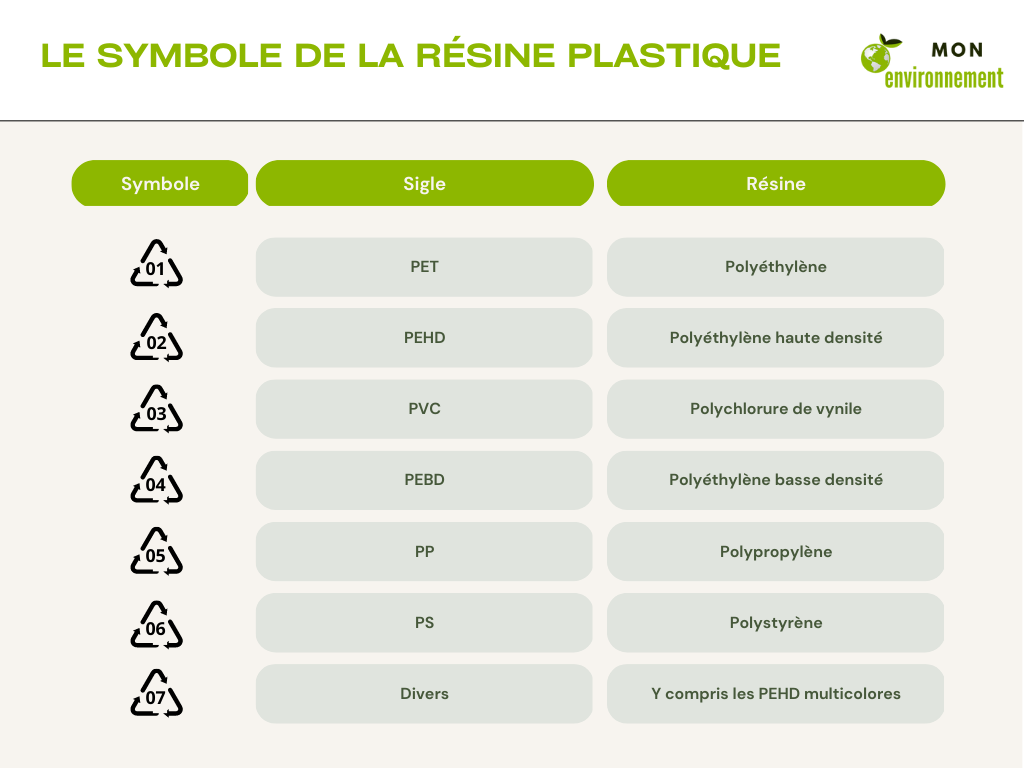 LE SYMBOLE DE LA RÉSINE PLASTIQUE

MON environnement

| Symbole | Sigle | Résine |
|---|---|---|
| 01 | PET | Polyéthylène |
| 02 | PEHD | Polyéthylène haute densité |
| 03 | PVC | Polychlorure de vynile |
| 04 | PEBD | Polyéthylène basse densité |
| 05 | PP | Polypropylène |
| 06 | PS | Polystyrène |
| 07 | Divers | Y compris les PEHD multicolores |